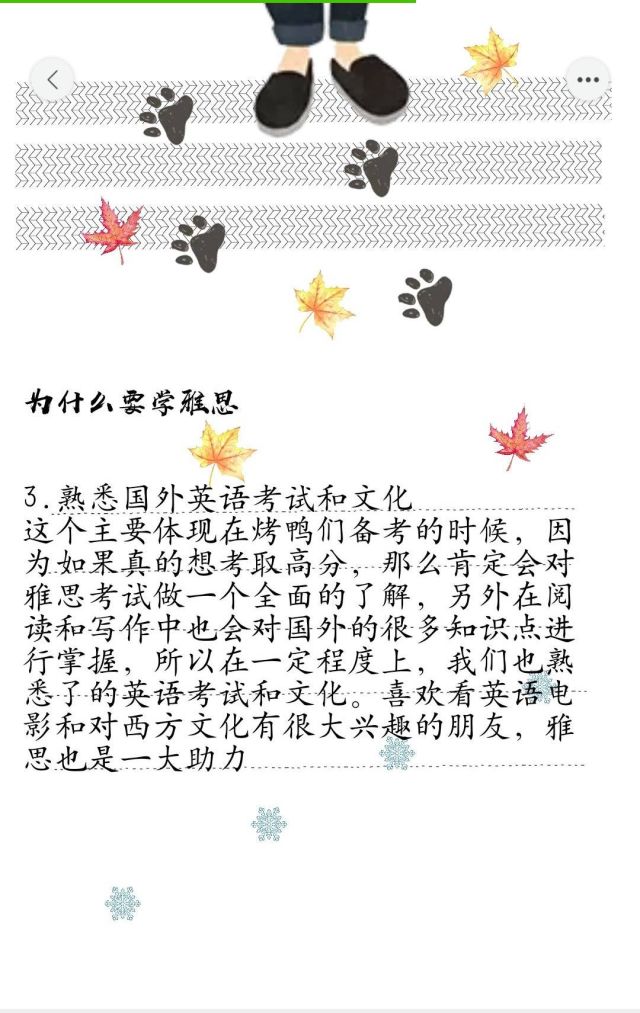 为什么要学雅思

3.熟悉国外英语考试和文化
这个主要体现在烤鸭们备考的时候，因为如果真的想考取高分，那么肯定会对雅思考试做一个全面的了解，另外在阅读和写作中也会对国外的很多知识点进行掌握，所以在一定程度上，我们也熟悉了的英语考试和文化。喜欢看英语电影和对西方文化有很大兴趣的朋友，雅思也是一大助力